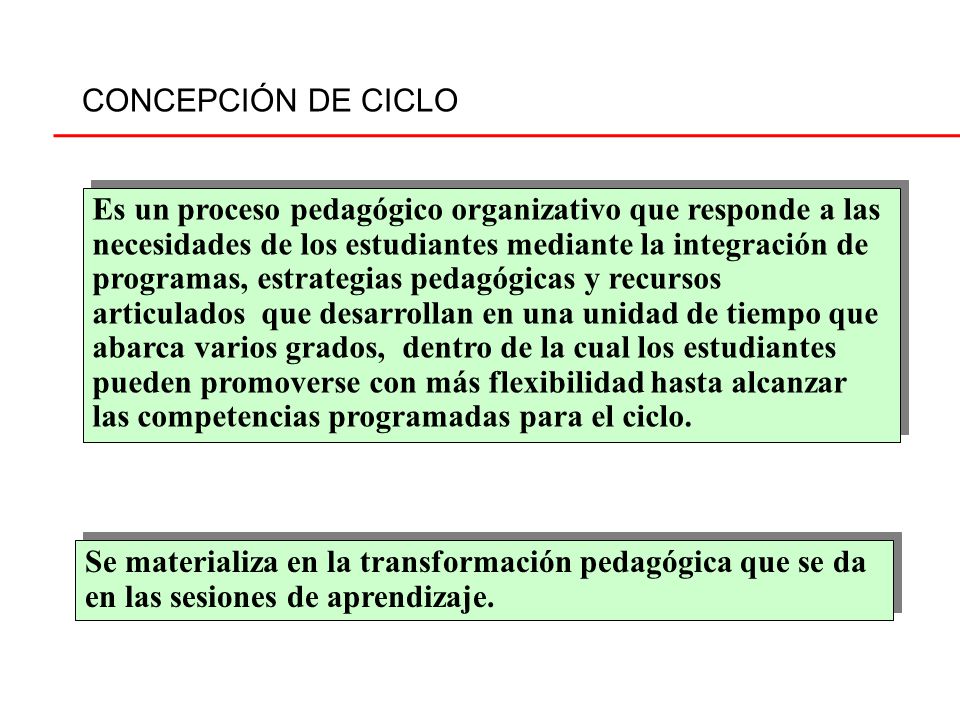 CONCEPCIÓN DE CICLO

Es un proceso pedagógico organizativo que responde a las necesidades de los estudiantes mediante la integración de programas, estrategias pedagógicas y recursos articulados que desarrollan en una unidad de tiempo que abarca varios grados, dentro de la cual los estudiantes pueden promoverse con más flexibilidad hasta alcanzar las competencias programadas para el ciclo.

Se materializa en la transformación pedagógica que se da en las sesiones de aprendizaje.